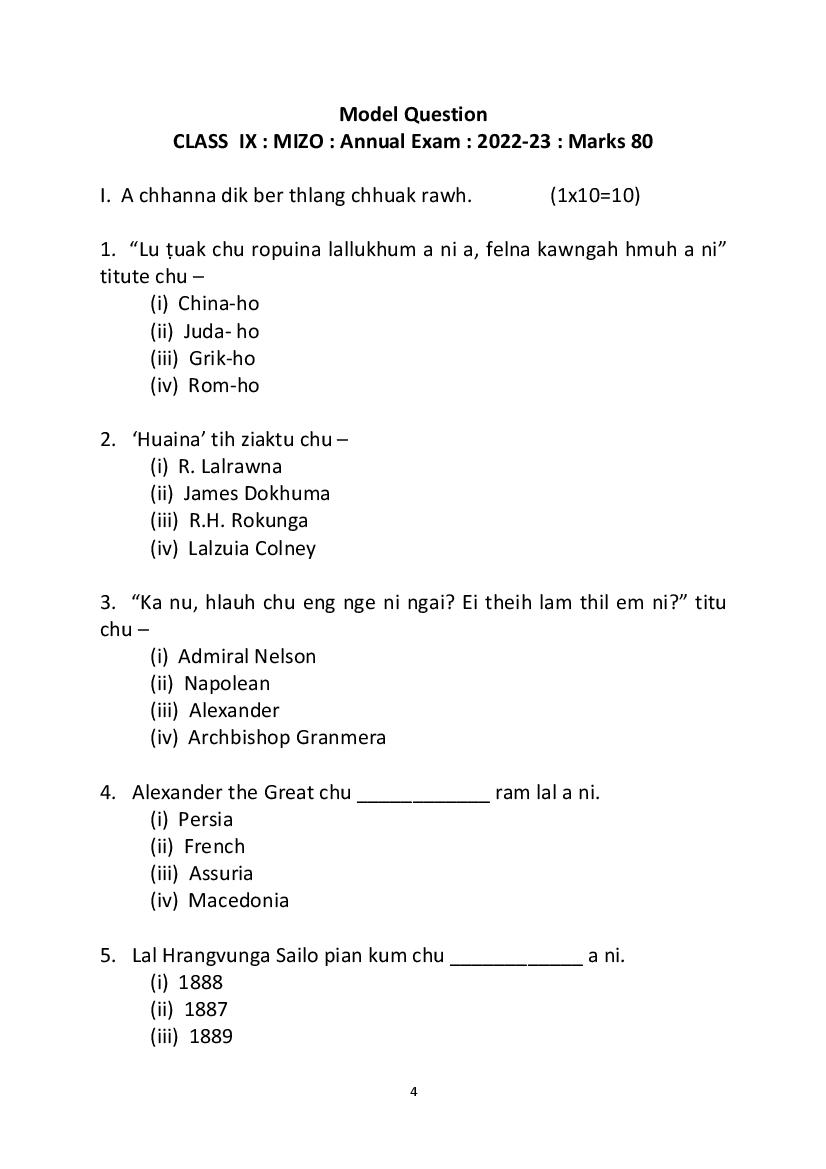 Model Question
CLASS IX : MIZO : Annual Exam : 2022-23 : Marks 80

I. A chhanna dik ber thlang chhuak rawh. (1x10=10)

1. "Lu ṭuak chu ropuina lallukhum a ni a, felna kawngah hmuh a ni" titute chu –
(i) China-ho
(ii) Juda- ho
(iii) Grik-ho
(iv) Rom-ho

2. 'Huaina' tih ziaktu chu –
(i) R. Lalrawna
(ii) James Dokhuma
(iii) R.H. Rokunga
(iv) Lalzuia Colney

3. "Ka nu, hlauh chu eng nge ni ngai? Ei theih lam thil em ni?" titu chu –
(i) Admiral Nelson
(ii) Napolean
(iii) Alexander
(iv) Archbishop Granmera

4. Alexander the Great chu ____ ram lal a ni.
(i) Persia
(ii) French
(iii) Assuria
(iv) Macedonia

5. Lal Hrangvunga Sailo pian kum chu ____ a ni.
(i) 1888
(ii) 1887
(iii) 1889

4